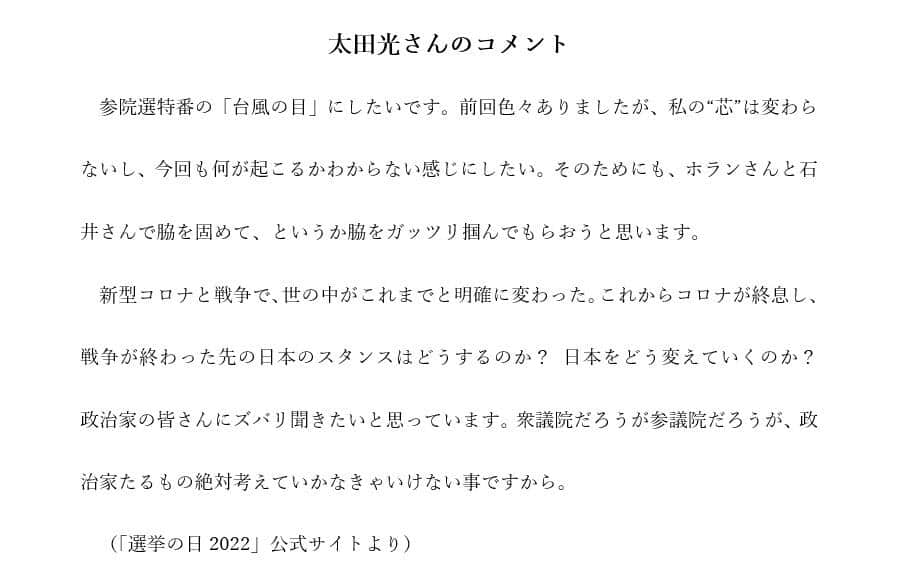 太田光さんのコメント

参院選特番の「台風の目」にしたいです。前回色々ありましたが、私の“芯”は変わらないし、今回も何が起こるかわからない感じにしたい。そのためにも、ホランさんと石井さんで脇を固めて、というか脇をガッツリ掴んでもらおうと思います。

新型コロナと戦争で、世の中がこれまでと明確に変わった。これからコロナが終息し、戦争が終わった先の日本のスタンスはどうするのか？ 日本をどう変えていくのか？政治家の皆さんにズバリ聞きたいと思っています。衆議院だろうが参議院だろうが、政治家たるもの絶対考えていかなきゃいけない事ですから。

（「選挙の日 2022」公式サイトより）